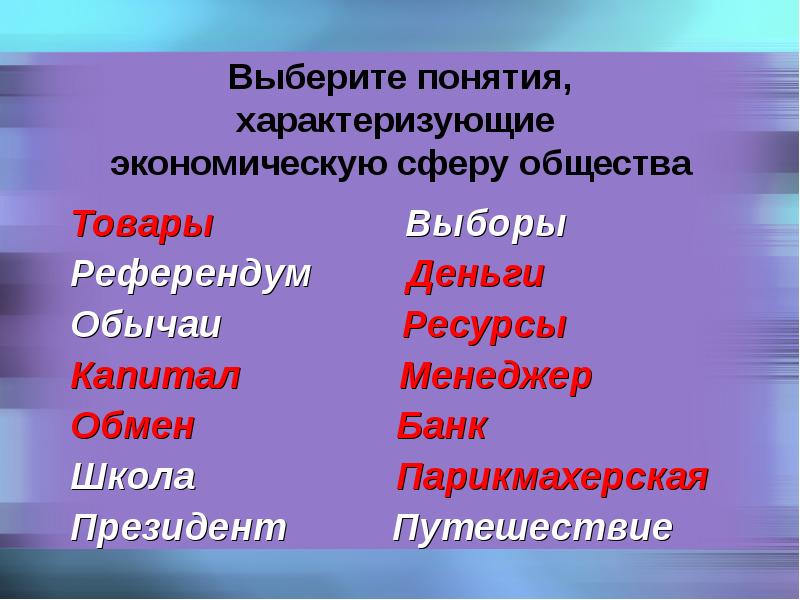 Выберите понятия, характеризующие экономическую сферу общества

Товары

Референдум

Обычаи

Капитал

Обмен

Школа

Президент

Выборы

Деньги

Ресурсы

Менеджер

Банк

Парикмахерская

Путешествие